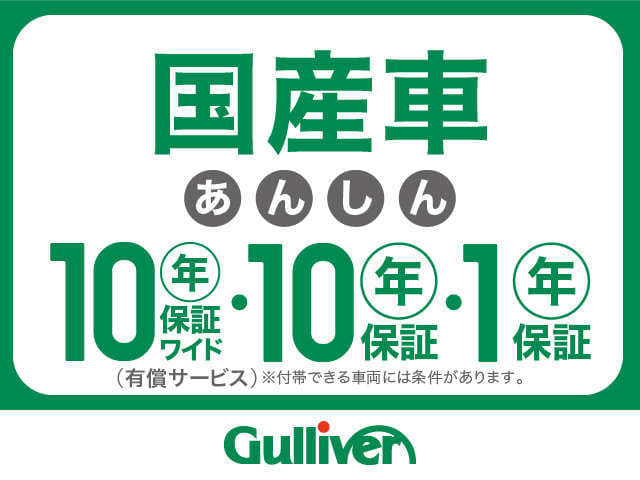 国産車

あんしん

10年保証ワイド・10年保証・1年保証

(有償サービス)※付帯できる車両には条件があります。

Gulliver